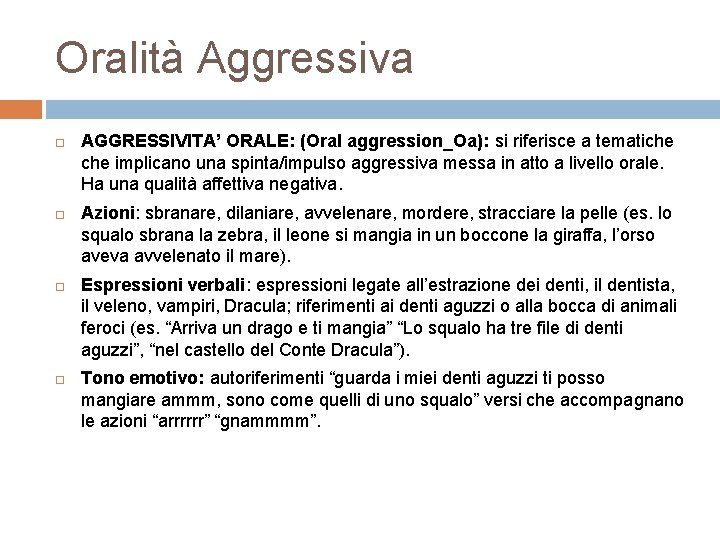 Oralità Aggressiva

AGGRESSIVITA' ORALE: (Oral aggression_Oa): si riferisce a tematiche che implicano una spinta/impulso aggressiva messa in atto a livello orale. Ha una qualità affettiva negativa.

Azioni: sbranare, dilaniare, avvelenare, mordere, stracciare la pelle (es. lo squalo sbrana la zebra, il leone si mangia in un boccone la giraffa, l'orso aveva avvelenato il mare).

Espressioni verbali: espressioni legate all'estrazione dei denti, il dentista, il veleno, vampiri, Dracula; riferimenti ai denti aguzzi o alla bocca di animali feroci (es. "Arriva un drago e ti mangia" "Lo squalo ha tre file di denti aguzzi", "nel castello del Conte Dracula").

Tono emotivo: autoriferimenti "guarda i miei denti aguzzi ti posso mangiare ammm, sono come quelli di uno squalo" versi che accompagnano le azioni "arrrrrr" "gnammmm".